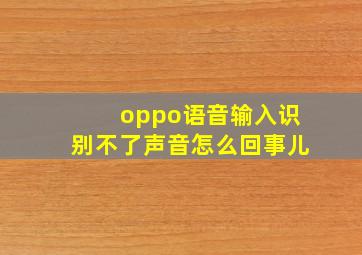 oppo语音输入识别不了声音怎么回事儿